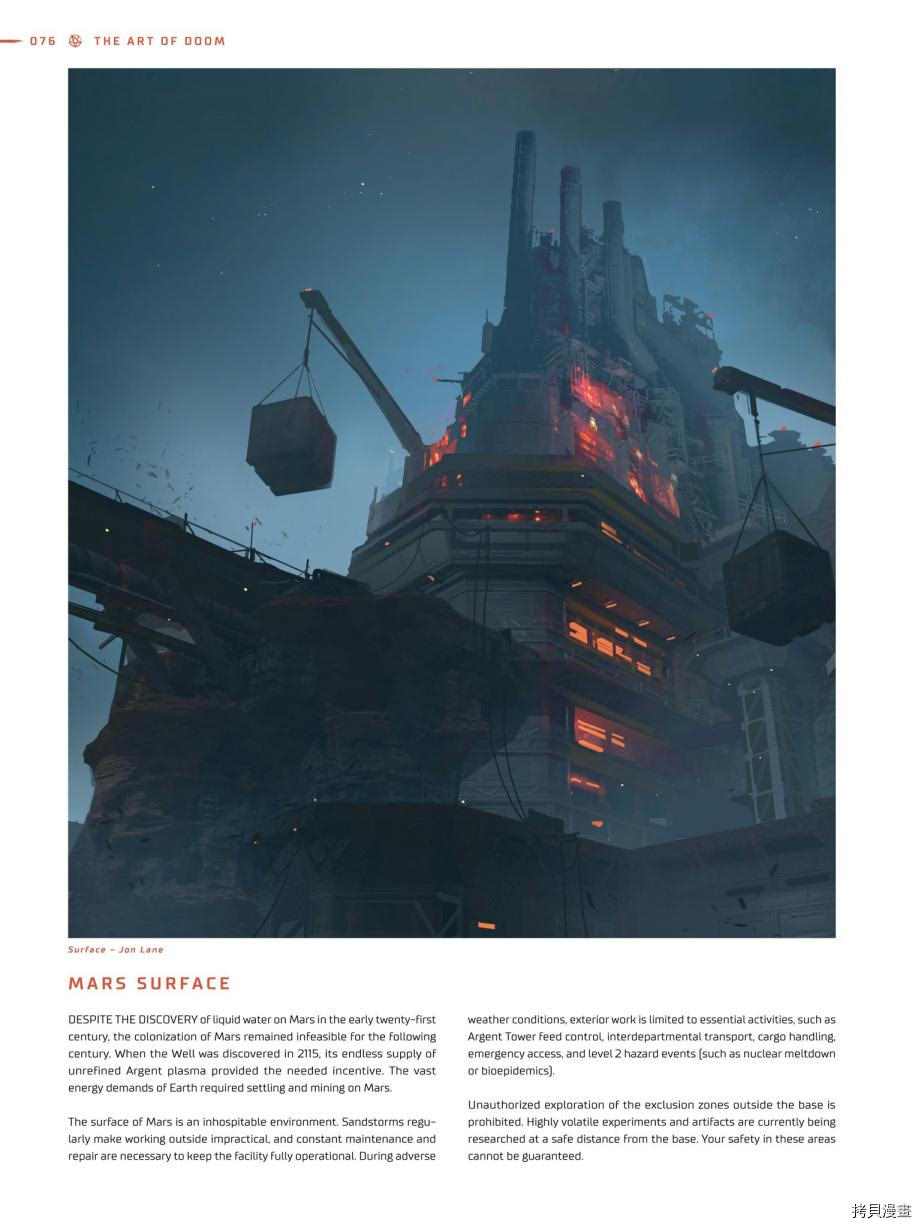 076 THE ART OF DOOM

Surface – Jon Lane

MARS SURFACE

DESPITE THE DISCOVERY of liquid water on Mars in the early twenty-first century, the colonization of Mars remained infeasible for the following century. When the Well was discovered in 2115, its endless supply of unrefined Argent plasma provided the needed incentive. The vast energy demands of Earth required settling and mining on Mars.

The surface of Mars is an inhospitable environment. Sandstorms regularly make working outside impractical, and constant maintenance and repair are necessary to keep the facility fully operational. During adverse weather conditions, exterior work is limited to essential activities, such as Argent Tower feed control, interdepartmental transport, cargo handling, emergency access, and level 2 hazard events (such as nuclear meltdown or bioepidemics).

Unauthorized exploration of the exclusion zones outside the base is prohibited. Highly volatile experiments and artifacts are currently being researched at a safe distance from the base. Your safety in these areas cannot be guaranteed.

拷貝漫畫